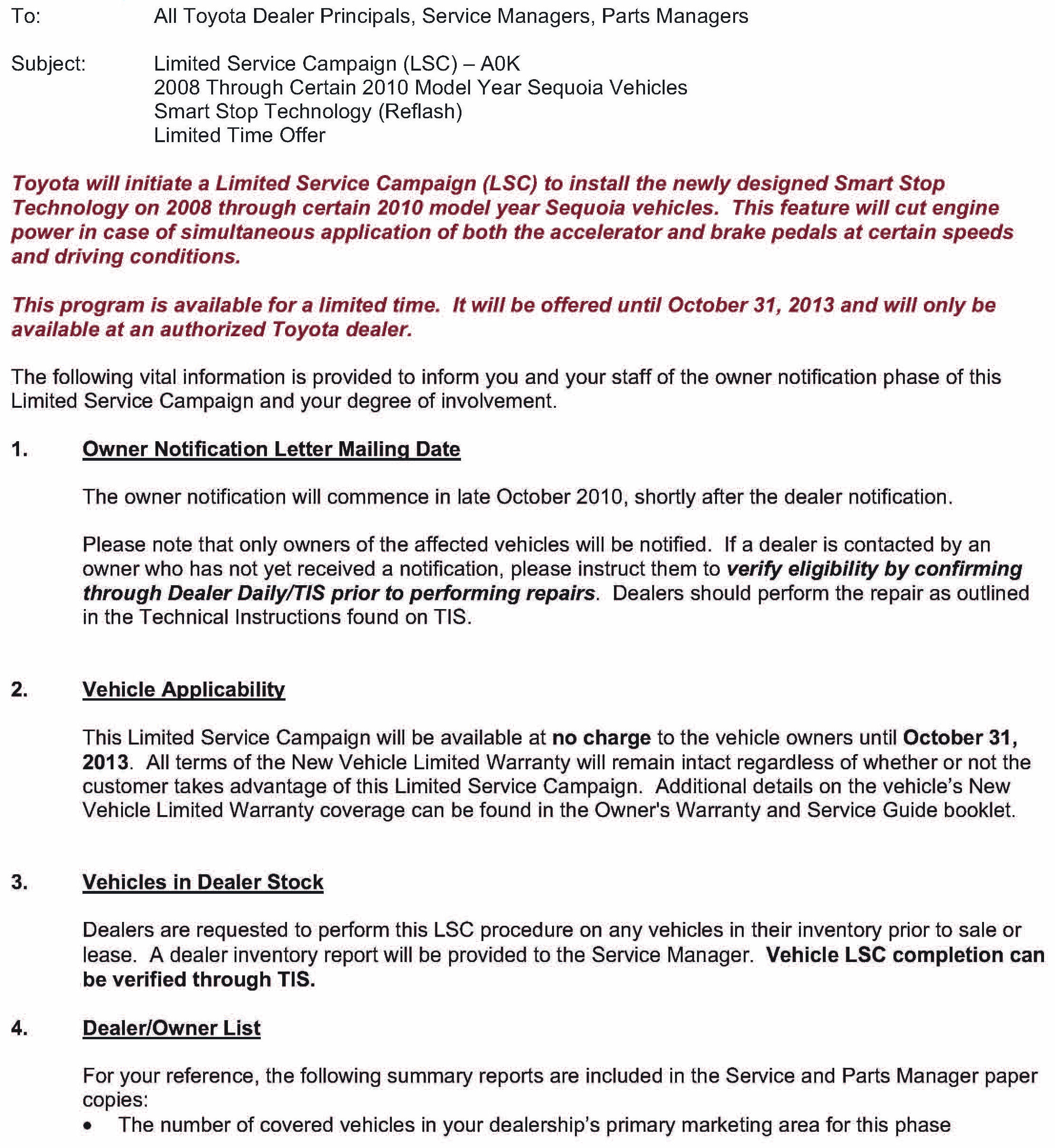 To: All Toyota Dealer Principals, Service Managers, Parts Managers

Subject: Limited Service Campaign (LSC) – A0K
2008 Through Certain 2010 Model Year Sequoia Vehicles
Smart Stop Technology (Reflash)
Limited Time Offer

Toyota will initiate a Limited Service Campaign (LSC) to install the newly designed Smart Stop Technology on 2008 through certain 2010 model year Sequoia vehicles. This feature will cut engine power in case of simultaneous application of both the accelerator and brake pedals at certain speeds and driving conditions.

This program is available for a limited time. It will be offered until October 31, 2013 and will only be available at an authorized Toyota dealer.

The following vital information is provided to inform you and your staff of the owner notification phase of this Limited Service Campaign and your degree of involvement.

1. Owner Notification Letter Mailing Date

The owner notification will commence in late October 2010, shortly after the dealer notification.

Please note that only owners of the affected vehicles will be notified. If a dealer is contacted by an owner who has not yet received a notification, please instruct them to verify eligibility by confirming through Dealer Daily/TIS prior to performing repairs. Dealers should perform the repair as outlined in the Technical Instructions found on TIS.

2. Vehicle Applicability

This Limited Service Campaign will be available at no charge to the vehicle owners until October 31, 2013. All terms of the New Vehicle Limited Warranty will remain intact regardless of whether or not the customer takes advantage of this Limited Service Campaign. Additional details on the vehicle's New Vehicle Limited Warranty coverage can be found in the Owner's Warranty and Service Guide booklet.

3. Vehicles in Dealer Stock

Dealers are requested to perform this LSC procedure on any vehicles in their inventory prior to sale or lease. A dealer inventory report will be provided to the Service Manager. Vehicle LSC completion can be verified through TIS.

4. Dealer/Owner List

For your reference, the following summary reports are included in the Service and Parts Manager paper copies:
• The number of covered vehicles in your dealership's primary marketing area for this phase